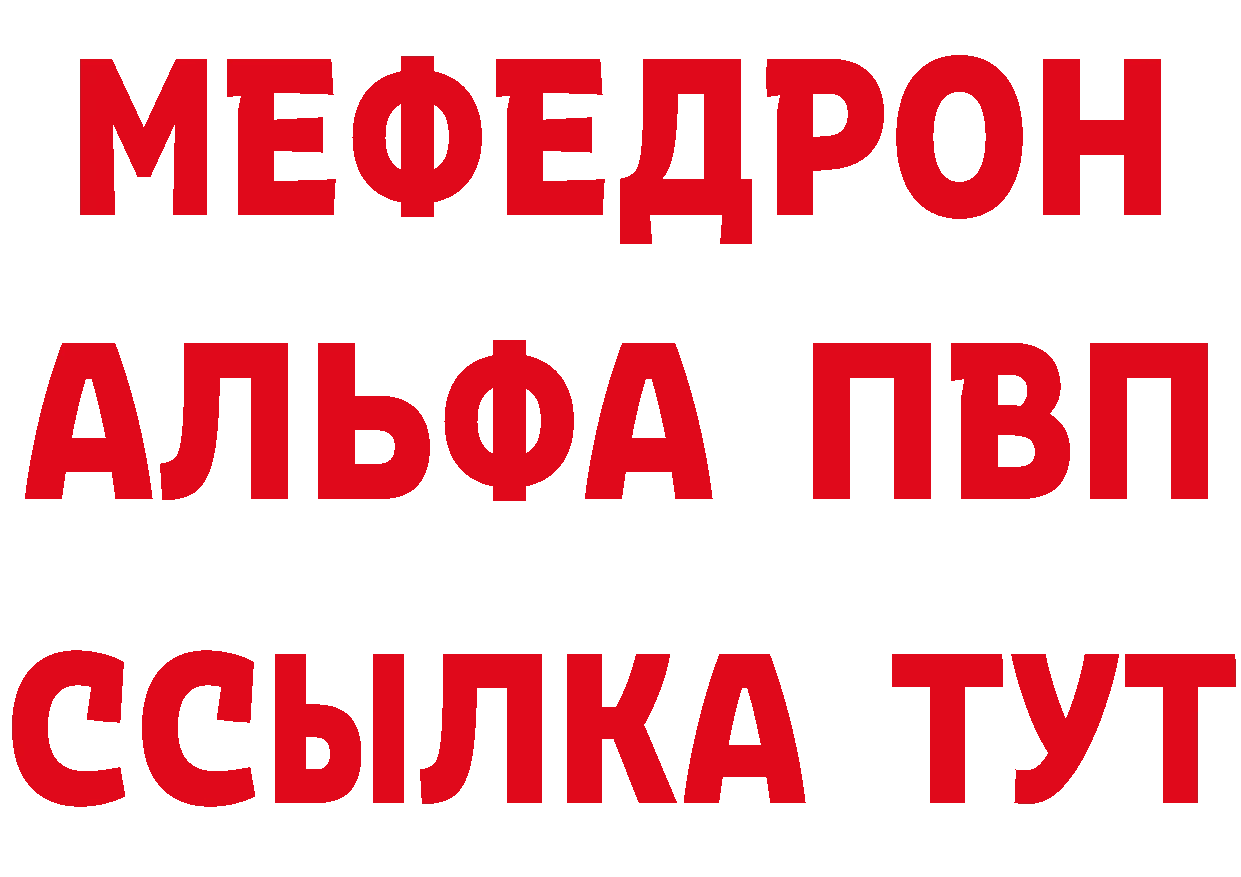 МЕФЕДРОН
АЛЬФА ПВП
ССЫЛКА ТУТ